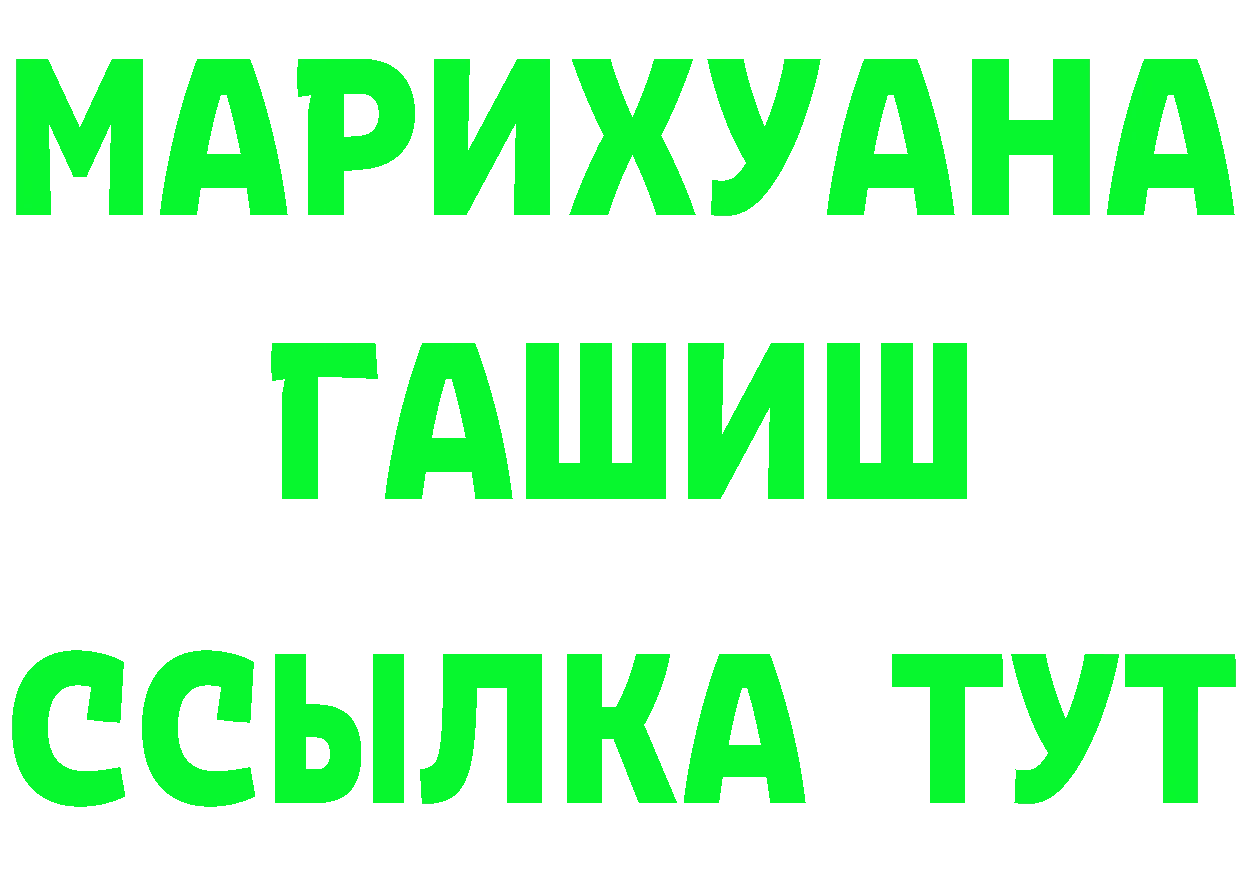 МАРИХУАНА
ГАШИШ
ССЫЛКА ТУТ